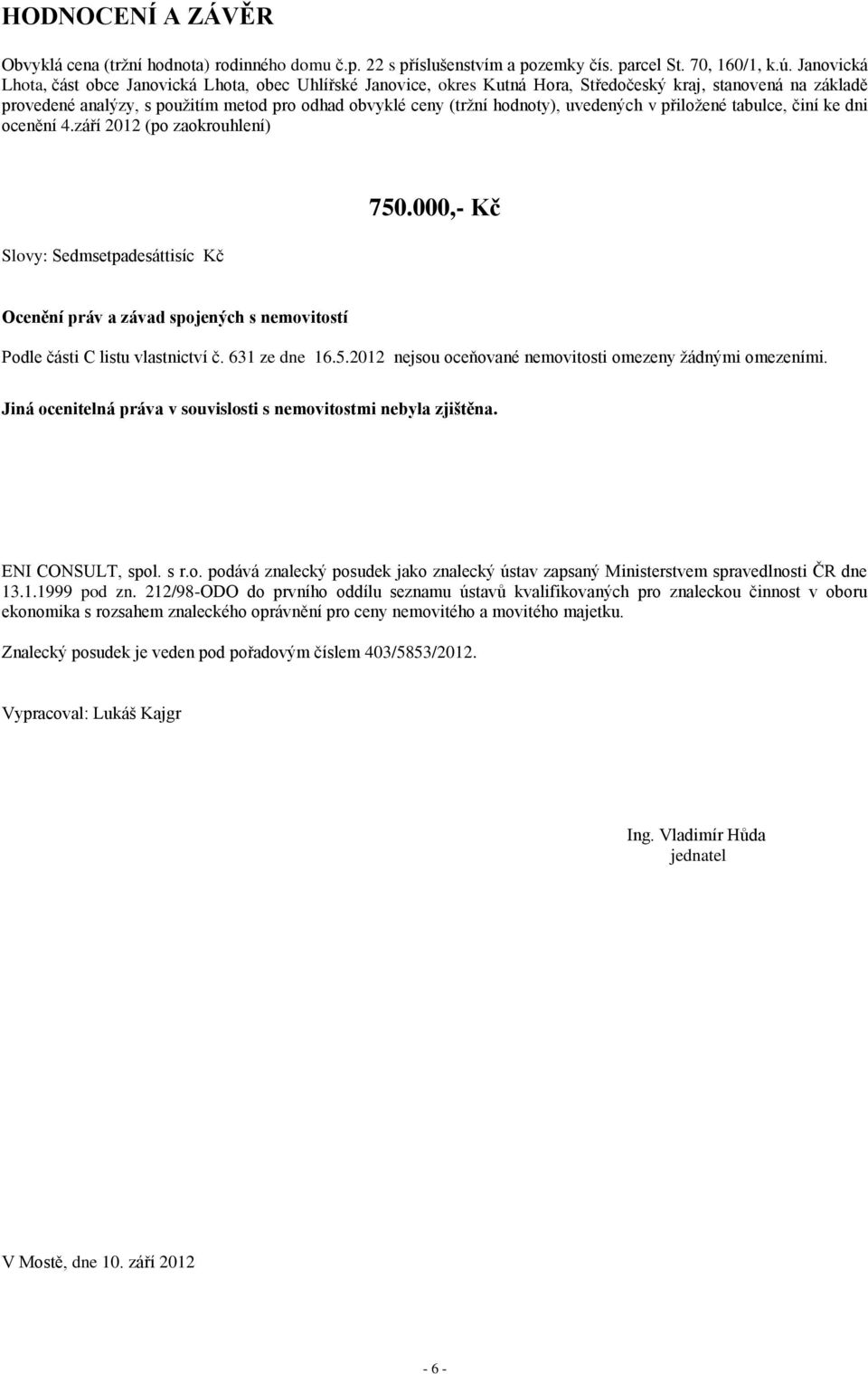 HODNOCENÍ A ZÁVĚR

Obvyklá cena (tržní hodnota) rodinného domu č.p. 22 s příslušenstvím a pozemky čís. parcel St. 70, 160/1, k.ú. Janovická Lhota, část obce Janovická Lhota, obec Uhlířské Janovice, okres Kutná Hora, Středočeský kraj, stanovená na základě provedené analýzy, s použitím metod pro odhad obvyklé ceny (tržní hodnoty), uvedených v přiložené tabulce, činí ke dni ocenění 4.září 2012 (po zaokrouhlení)

750.000,- Kč

Slovy: Sedmsetpadesáttisíc Kč

Ocenění práv a závad spojených s nemovitostí

Podle části C listu vlastnictví č. 631 ze dne 16.5.2012 nejsou oceňované nemovitosti omezeny žádnými omezeními.

Jiná ocenitelná práva v souvislosti s nemovitostmi nebyla zjištěna.

ENI CONSULT, spol. s r.o. podává znalecký posudek jako znalecký ústav zapsaný Ministerstvem spravedlnosti ČR dne 13.1.1999 pod zn. 212/98-ODO do prvního oddílu seznamu ústavů kvalifikovaných pro znaleckou činnost v oboru ekonomika s rozsahem znaleckého oprávnění pro ceny nemovitého a movitého majetku.

Znalecký posudek je veden pod pořadovým číslem 403/5853/2012.

Vypracoval: Lukáš Kajgr

Ing. Vladimír Hůda
jednatel

V Mostě, dne 10. září 2012

- 6 -